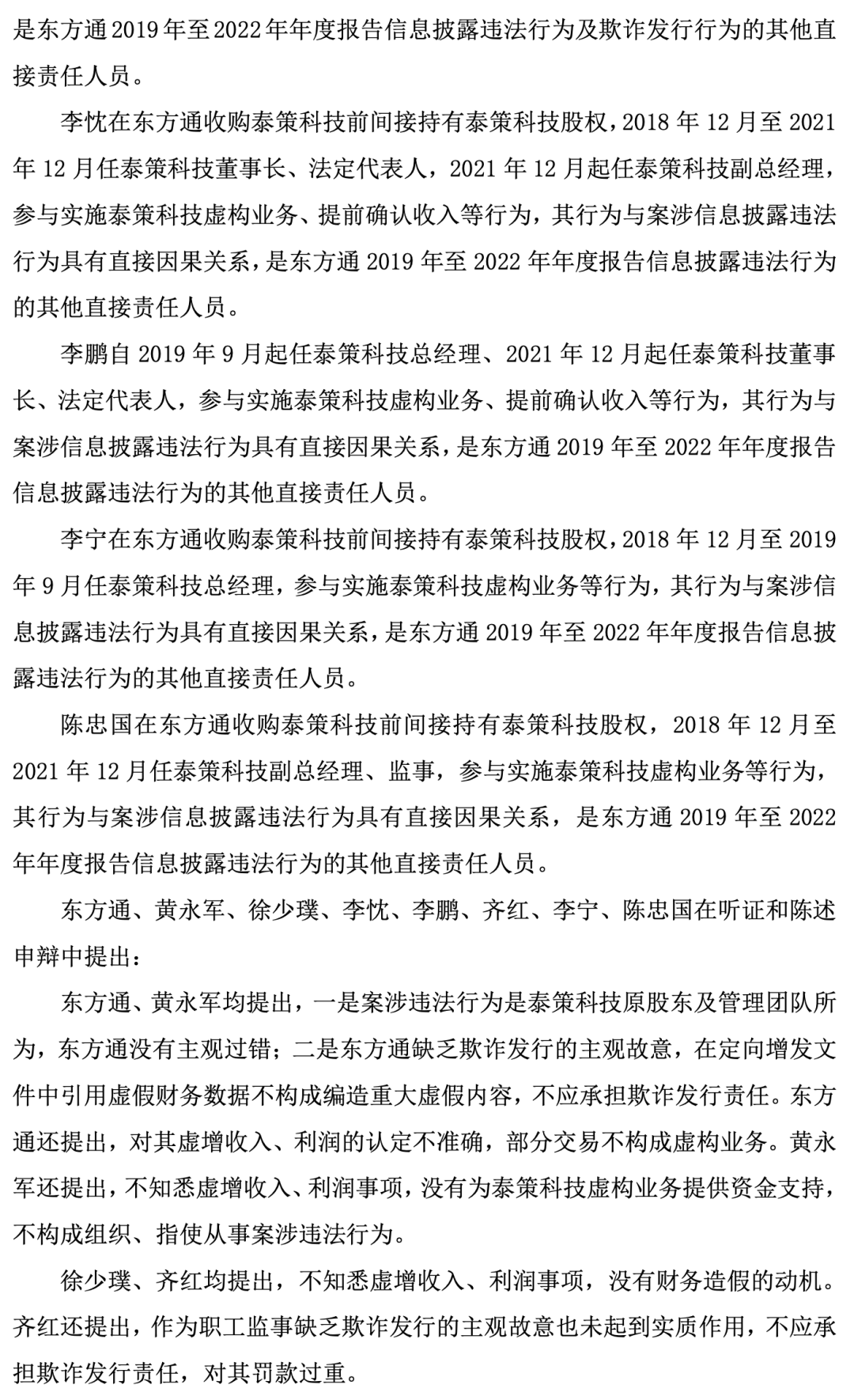 是东方通 2019 年至 2022 年年度报告信息披露违法行为及欺诈发行行为的其他直接责任人员。

李忱在东方通收购泰策科技前间接持有泰策科技股权，2018 年 12 月至 2021 年 12 月任泰策科技董事长、法定代表人，2021 年 12 月起任泰策科技副总经理，参与实施泰策科技虚构业务、提前确认收入等行为，其行为与案涉信息披露违法行为具有直接因果关系，是东方通 2019 年至 2022 年年度报告信息披露违法行为的其他直接责任人员。

李鹏自 2019 年 9 月起任泰策科技总经理、2021 年 12 月起任泰策科技董事长、法定代表人，参与实施泰策科技虚构业务、提前确认收入等行为，其行为与案涉信息披露违法行为具有直接因果关系，是东方通 2019 年至 2022 年年度报告信息披露违法行为的其他直接责任人员。

李宁在东方通收购泰策科技前间接持有泰策科技股权，2018 年 12 月至 2019 年 9 月任泰策科技总经理，参与实施泰策科技虚构业务等行为，其行为与案涉信息披露违法行为具有直接因果关系，是东方通 2019 年至 2022 年年度报告信息披露违法行为的其他直接责任人员。

陈忠国在东方通收购泰策科技前间接持有泰策科技股权，2018 年 12 月至 2021 年 12 月任泰策科技副总经理、监事，参与实施泰策科技虚构业务等行为，其行为与案涉信息披露违法行为具有直接因果关系，是东方通 2019 年至 2022 年年度报告信息披露违法行为的其他直接责任人员。

东方通、黄永军、徐少璞、李忱、李鹏、齐红、李宁、陈忠国在听证和陈述申辩中提出：

东方通、黄永军均提出，一是案涉违法行为是泰策科技原股东及管理团队所为，东方通没有主观过错；二是东方通缺乏欺诈发行的主观故意，在定向增发文件中引用虚假财务数据不构成编造重大虚假内容，不应承担欺诈发行责任。东方通还提出，对其虚增收入、利润的认定不准确，部分交易不构成虚构业务。黄永军还提出，不知悉虚增收入、利润事项，没有为泰策科技虚构业务提供资金支持，不构成组织、指使从事案涉违法行为。

徐少璞、齐红均提出，不知悉虚增收入、利润事项，没有财务造假的动机。齐红还提出，作为职工监事缺乏欺诈发行的主观故意也未起到实质作用，不应承担欺诈发行责任，对其罚款过重。